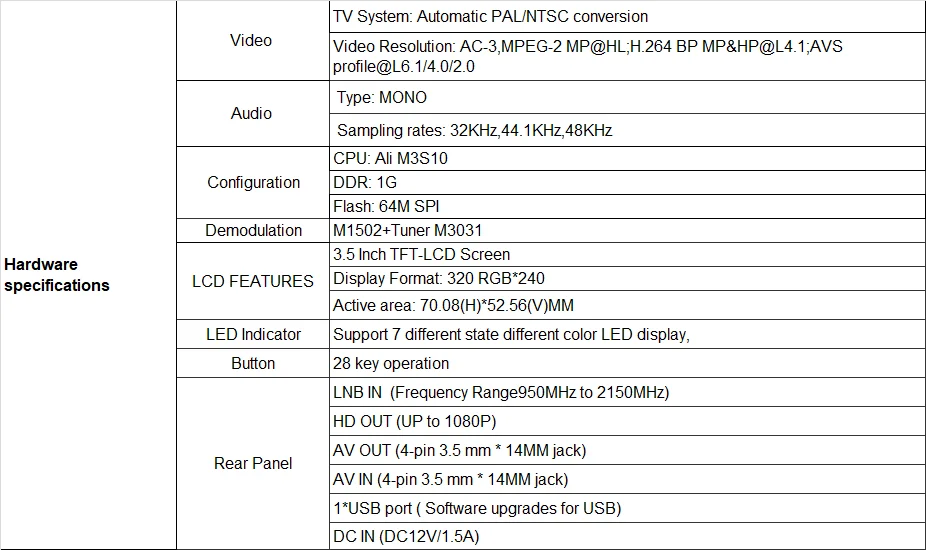 | Hardware specifications | Video | TV System: Automatic PAL/NTSC conversion |
|---|---|---|
| | | Video Resolution: AC-3,MPEG-2 MP@HL;H.264 BP MP&HP@L4.1;AVS profile@L6.1/4.0/2.0 |
| | Audio | Type: MONO |
| | | Sampling rates: 32KHz,44.1KHz,48KHz |
| | Configuration | CPU: Ali M3S10 |
| | | DDR: 1G |
| | | Flash: 64M SPI |
| | Demodulation | M1502+Tuner M3031 |
| | LCD FEATURES | 3.5 Inch TFT-LCD Screen |
| | | Display Format: 320 RGB*240 |
| | | Active area: 70.08(H)*52.56(V)MM |
| | LED Indicator | Support 7 different state different color LED display, |
| | Button | 28 key operation |
| | Rear Panel | LNB IN (Frequency Range950MHz to 2150MHz) |
| | | HD OUT (UP to 1080P) |
| | | AV OUT (4-pin 3.5 mm * 14MM jack) |
| | | AV IN (4-pin 3.5 mm * 14MM jack) |
| | | 1*USB port ( Software upgrades for USB) |
| | | DC IN (DC12V/1.5A) |